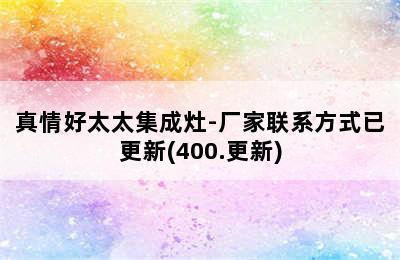 真情好太太集成灶-厂家联系方式已更新(400.更新)